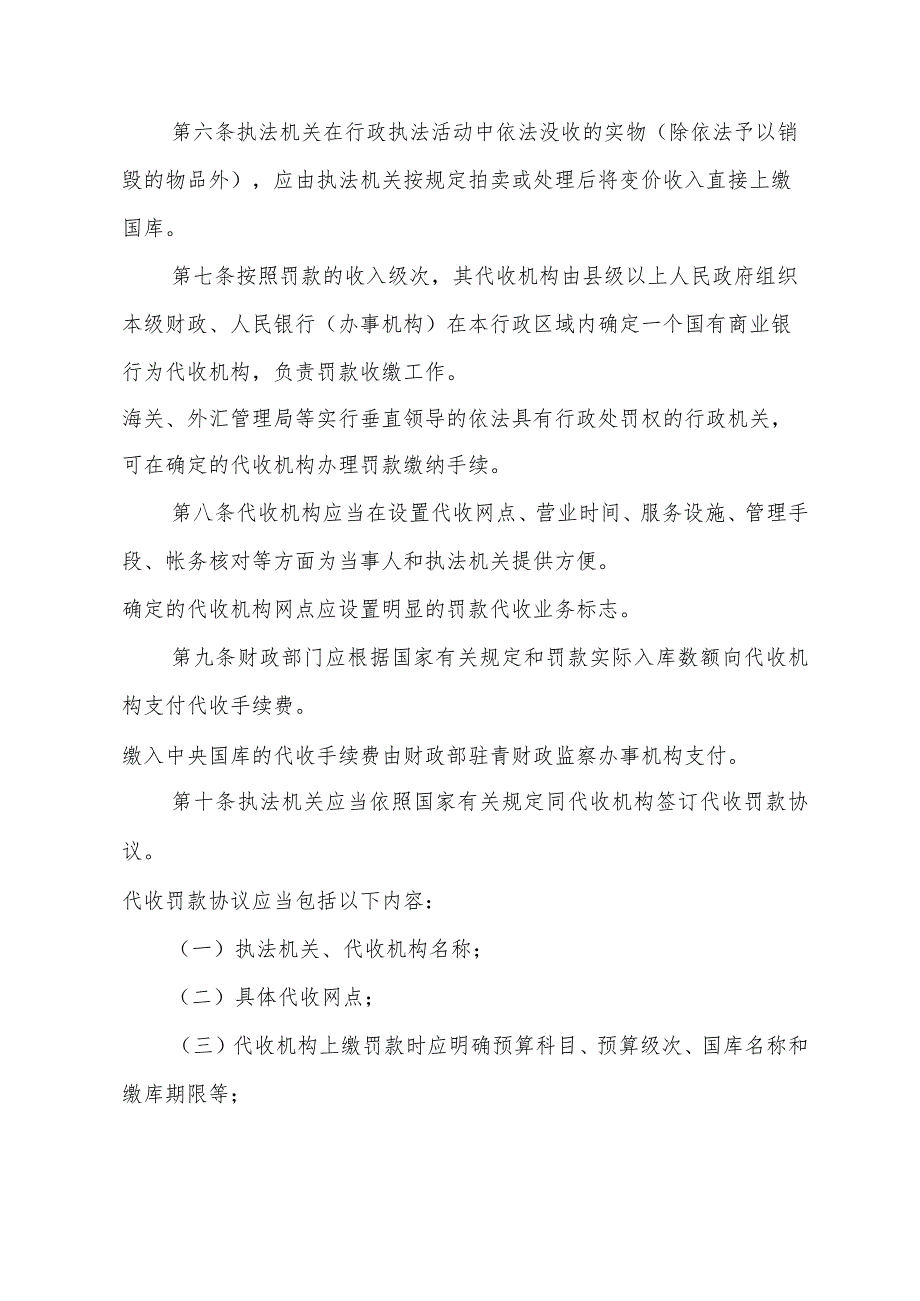 第六条执法机关在行政执法活动中依法没收的实物（除依法予以销毁的物品外），应由执法机关按规定拍卖或处理后将变价收入直接上缴国库。

第七条按照罚款的收入级次，其代收机构由县级以上人民政府组织本级财政、人民银行（办事机构）在本行政区域内确定一个国有商业银行为代收机构，负责罚款收缴工作。

海关、外汇管理局等实行垂直领导的依法具有行政处罚权的行政机关，可在确定的代收机构办理罚款缴纳手续。

第八条代收机构应当在设置代收网点、营业时间、服务设施、管理手段、帐务核对等方面为当事人和执法机关提供方便。

确定的代收机构网点应设置明显的罚款代收业务标志。

第九条财政部门应根据国家有关规定和罚款实际入库数额向代收机构支付代收手续费。

缴入中央国库的代收手续费由财政部驻青财政监察办事机构支付。

第十条执法机关应当依照国家有关规定同代收机构签订代收罚款协议。

代收罚款协议应当包括以下内容：

（一）执法机关、代收机构名称；

（二）具体代收网点；

（三）代收机构上缴罚款时应明确预算科目、预算级次、国库名称和缴库期限等；